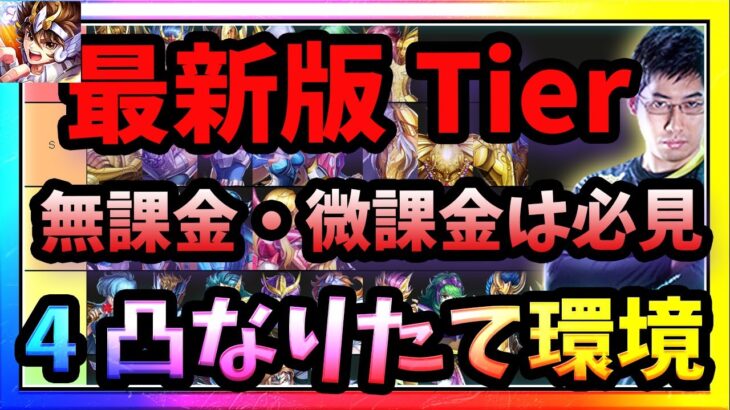 最新版 Tier

S

無課金・微課金は必見

4 凸なりたて環境